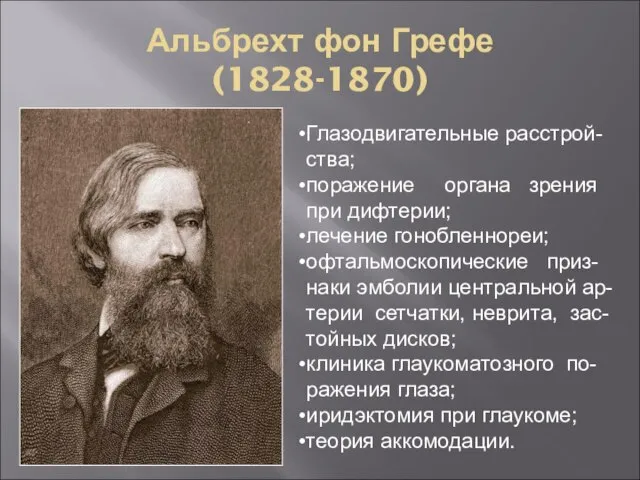 Альбрехт фон Грефе
(1828-1870)

•Глазодвигательные расстройства;
•поражение органа зрения при дифтерии;
•лечение гонобленнореи;
•офтальмоскопические признаки эмболии центральной артерии сетчатки, неврита, застойных дисков;
•клиника глаукоматозного поражения глаза;
•иридэктомия при глаукоме;
•теория аккомодации.